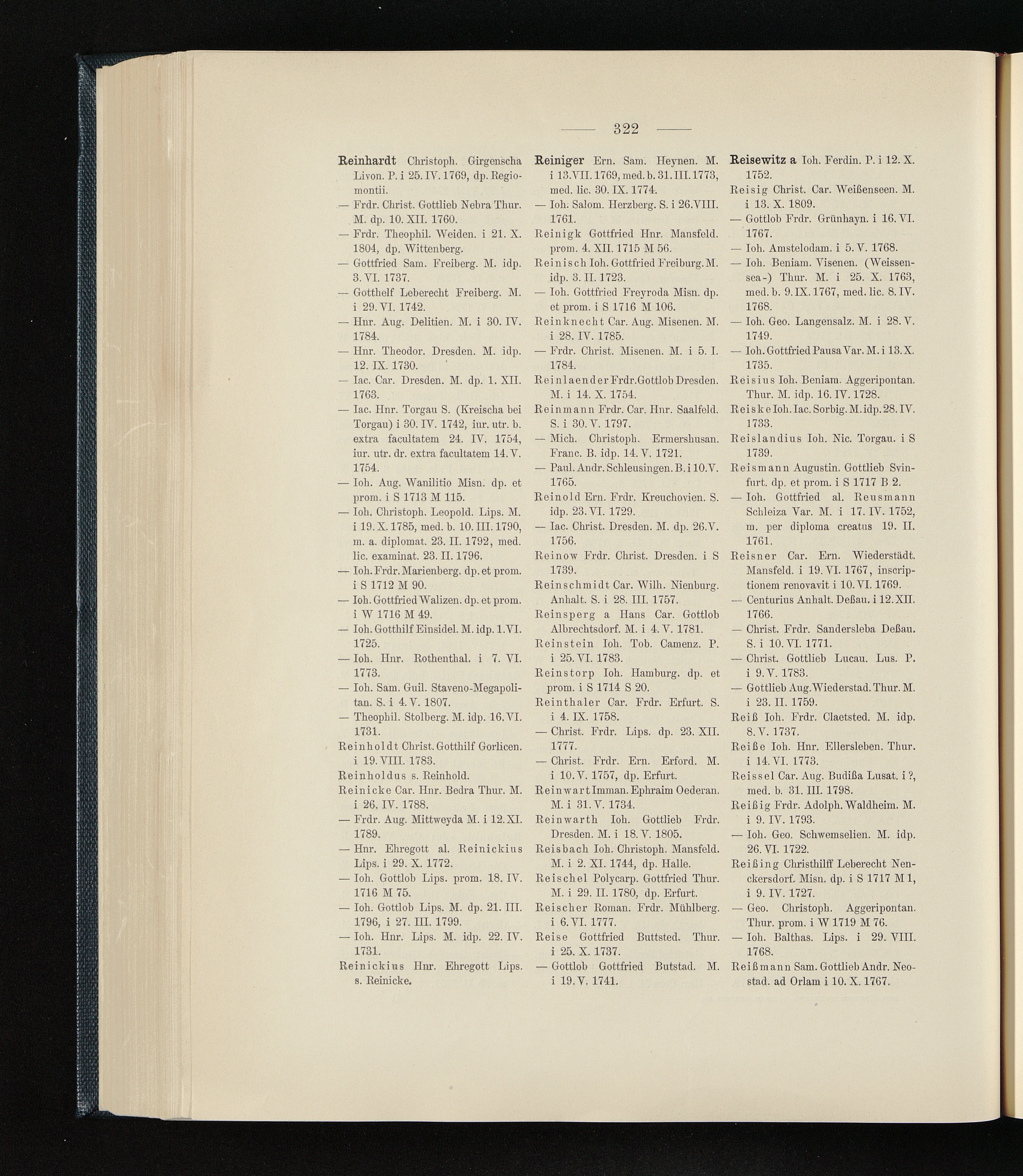 — 322 —

Reinhardt Christoph. Girgenscha Livon. P. i 25. IV. 1769, dp. Regiomontii.
— Frdr. Christ. Gottlieb Nebra Thur. M. dp. 10. XII. 1760.
— Frdr. Theophil. Weiden. i 21. X. 1804, dp. Wittenberg.
— Gottfried Sam. Freiberg. M. idp. 3. VI. 1737.
— Gotthelf Leberecht Freiberg. M. i 29. VI. 1742.
— Hnr. Aug. Delitien. M. i 30. IV. 1784.
— Hnr. Theodor. Dresden. M. idp. 12. IX. 1730.
— Iac. Car. Dresden. M. dp. 1. XII. 1763.
— Iac. Hnr. Torgau S. (Kreischa bei Torgau) i 30. IV. 1742, iur. utr. b. extra facultatem 24. IV. 1754, iur. utr. dr. extra facultatem 14. V. 1754.
— Ioh. Aug. Wanilitio Misn. dp. et prom. i S 1713 M 115.
— Ioh. Christoph. Leopold. Lips. M. i 19. X. 1785, med. b. 10. III. 1790, m. a. diplomat. 23. II. 1792, med. lic. examinat. 23. II. 1796.
— Ioh. Frdr. Marienberg. dp. et prom. i S 1712 M 90.
— Ioh. Gottfried Walizen. dp. et prom. i W 1716 M 49.
— Ioh. Gotthilf Einsidel. M. idp. 1. VI. 1725.
— Ioh. Hnr. Rothenthal. i 7. VI. 1773.
— Ioh. Sam. Guil. Staveno-Megapolitan. S. i 4. V. 1807.
— Theophil. Stolberg. M. idp. 16. VI. 1731.
Reinholdt Christ. Gotthilf Gorlicen. i 19. VIII. 1783.
Reinholdus s. Reinhold.
Reinicke Car. Hnr. Bedra Thur. M. i 26. IV. 1788.
— Frdr. Aug. Mittweyda M. i 12. XI. 1789.
— Hnr. Ehregott al. Reinickius Lips. i 29. X. 1772.
— Ioh. Gottlob Lips. prom. 18. IV. 1716 M 75.
— Ioh. Gottlob Lips. M. dp. 21. III. 1796, i 27. III. 1799.
— Ioh. Hnr. Lips. M. idp. 22. IV. 1731.
Reinickius Hnr. Ehregott Lips. s. Reinicke.

Reiniger Ern. Sam. Heynen. M. i 13. VII. 1769, med. b. 31. III. 1773, med. lic. 30. IX. 1774.
— Ioh. Salom. Herzberg. S. i 26. VIII. 1761.
Reinigk Gottfried Hnr. Mansfeld. prom. 4. XII. 1715 M 56.
Reinisch Ioh. Gottfried Freiburg. M. idp. 3. II. 1723.
— Ioh. Gottfried Freyroda Misn. dp. et prom. i S 1716 M 106.
Reinknecht Car. Aug. Misenen. M. i 28. IV. 1785.
— Frdr. Christ. Misenen. M. i 5. I. 1784.
Reinlaender Frdr. Gottlob Dresden. M. i 14. X. 1754.
Reinmann Frdr. Car. Hnr. Saalfeld. S. i 30. V. 1797.
— Mich. Christoph. Ermershusan. Franc. B. idp. 14. V. 1721.
— Paul. Andr. Schleusingen. B. i 10. V. 1765.
Reinold Ern. Frdr. Kreuchovien. S. idp. 23. VI. 1729.
— Iac. Christ. Dresden. M. dp. 26. V. 1756.
Reinow Frdr. Christ. Dresden. i S 1739.
Reinschmidt Car. Wilh. Nienburg. Anhalt. S. i 28. III. 1757.
Reinsperg a Hans Car. Gottlob Albrechtsdorf. M. i 4. V. 1781.
Reinstein Ioh. Tob. Camenz. P. i 25. VI. 1783.
Reinstorp Ioh. Hamburg. dp. et prom. i S 1714 S 20.
Reinthaler Car. Frdr. Erfurt. S. i 4. IX. 1758.
— Christ. Frdr. Lips. dp. 23. XII. 1777.
— Christ. Frdr. Ern. Erford. M. i 10. V. 1757, dp. Erfurt.
Reinwart Imman. Ephraim Oederan. M. i 31. V. 1734.
Reinwarth Ioh. Gottlieb Frdr. Dresden. M. i 18. V. 1805.
Reisbach Ioh. Christoph. Mansfeld. M. i 2. XI. 1744, dp. Halle.
Reischel Polycarp. Gottfried Thur. M. i 29. II. 1780, dp. Erfurt.
Reischer Roman. Frdr. Mühlberg. i 6. VI. 1777.
Reise Gottfried Buttsted. Thur. i 25. X. 1737.
— Gottlob Gottfried Butstad. M. i 19. V. 1741.

Reisewitz a Ioh. Ferdin. P. i 12. X. 1752.
Reisig Christ. Car. Weißenseen. M. i 13. X. 1809.
— Gottlob Frdr. Grünhayn. i 16. VI. 1767.
— Ioh. Amstelodam. i 5. V. 1768.
— Ioh. Beniam. Visenen. (Weissensea-) Thur. M. i 25. X. 1763, med. b. 9. IX. 1767, med. lic. 8. IV. 1768.
— Ioh. Geo. Langensalz. M. i 28. V. 1749.
— Ioh. Gottfried Pausa Var. M. i 13. X. 1735.
Reisius Ioh. Beniam. Aggeripontan. Thur. M. idp. 16. IV. 1728.
Reiske Ioh. Iac. Sorbig. M. idp. 28. IV. 1733.
Reislandius Ioh. Nic. Torgau. i S 1739.
Reismann Augustin. Gottlieb Svinfurt. dp. et prom. i S 1717 B 2.
— Ioh. Gottfried al. Reusmann Schleiza Var. M. i 17. IV. 1752, m. per diploma creatus 19. II. 1761.
Reisner Car. Ern. Wiederstädt. Mansfeld. i 19. VI. 1767, inscriptionem renovavit i 10. VI. 1769.
— Centurius Anhalt. Deßau. i 12. XII. 1766.
— Christ. Frdr. Sandersleba Deßau. S. i 10. VI. 1771.
— Christ. Gottlieb Lucau. Lus. P. i 9. V. 1783.
— Gottlieb Aug. Wiederstad. Thur. M. i 23. II. 1759.
Reiß Ioh. Frdr. Claetsted. M. idp. 8. V. 1737.
Reiße Ioh. Hnr. Ellersleben. Thur. i 14. VI. 1773.
Reissel Car. Aug. Budißa Lusat. i ?, med. b. 31. III. 1798.
Reißig Frdr. Adolph. Waldheim. M. i 9. IV. 1793.
— Ioh. Geo. Schwemselien. M. idp. 26. VI. 1722.
Reißing Christhilff Leberecht Nenckersdorf. Misn. dp. i S 1717 M 1, i 9. IV. 1727.
— Geo. Christoph. Aggeripontan. Thur. prom. i W 1719 M 76.
— Ioh. Balthas. Lips. i 29. VIII. 1768.
Reißmann Sam. Gottlieb Andr. Neostad. ad Orlam i 10. X. 1767.